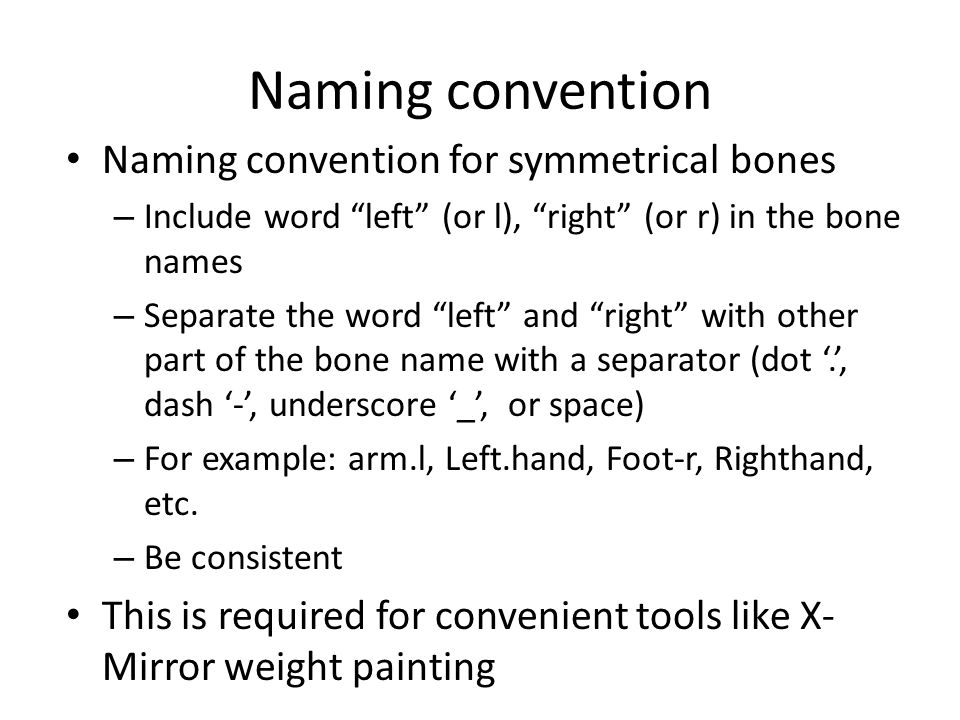 Naming convention

• Naming convention for symmetrical bones
– Include word “left” (or l), “right” (or r) in the bone names
– Separate the word “left” and “right” with other part of the bone name with a separator (dot ‘.’, dash ‘-’, underscore ‘_’, or space)
– For example: arm.l, Left.hand, Foot-r, Righthand, etc.
– Be consistent

• This is required for convenient tools like X-Mirror weight painting